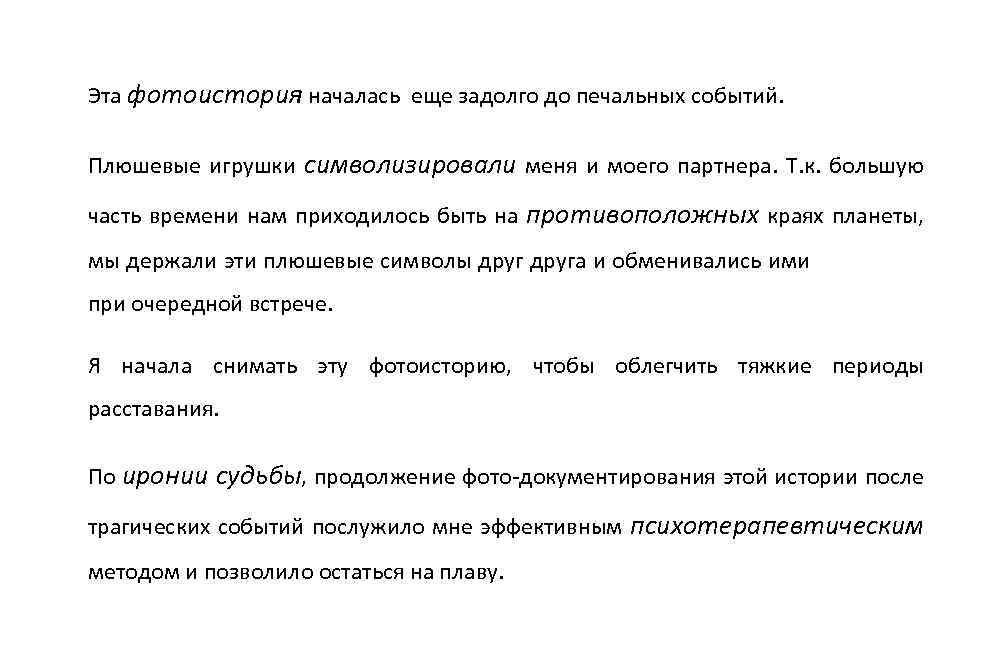 Эта фотоистория началась еще задолго до печальных событий.

Плюшевые игрушки символизировали меня и моего партнера. Т.к. большую часть времени нам приходилось быть на противоположных краях планеты, мы держали эти плюшевые символы друг друга и обменивались ими при очередной встрече.

Я начала снимать эту фотоисторию, чтобы облегчить тяжкие периоды расставания.

По иронии судьбы, продолжение фото-документирования этой истории после трагических событий послужило мне эффективным психотерапевтическим методом и позволило остаться на плаву.